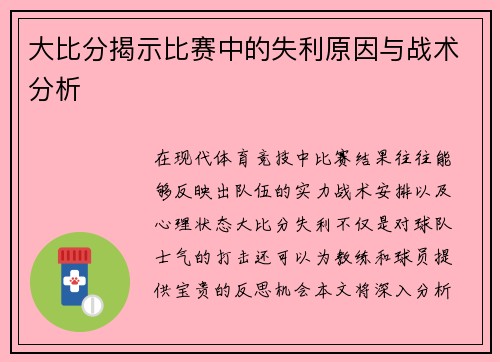 大比分揭示比赛中的失利原因与战术分析

在现代体育竞技中比赛结果往往能够反映出队伍的实力战术安排以及心理状态大比分失利不仅是对球队士气的打击还可以为教练和球员提供宝贵的反思机会本文将深入分析